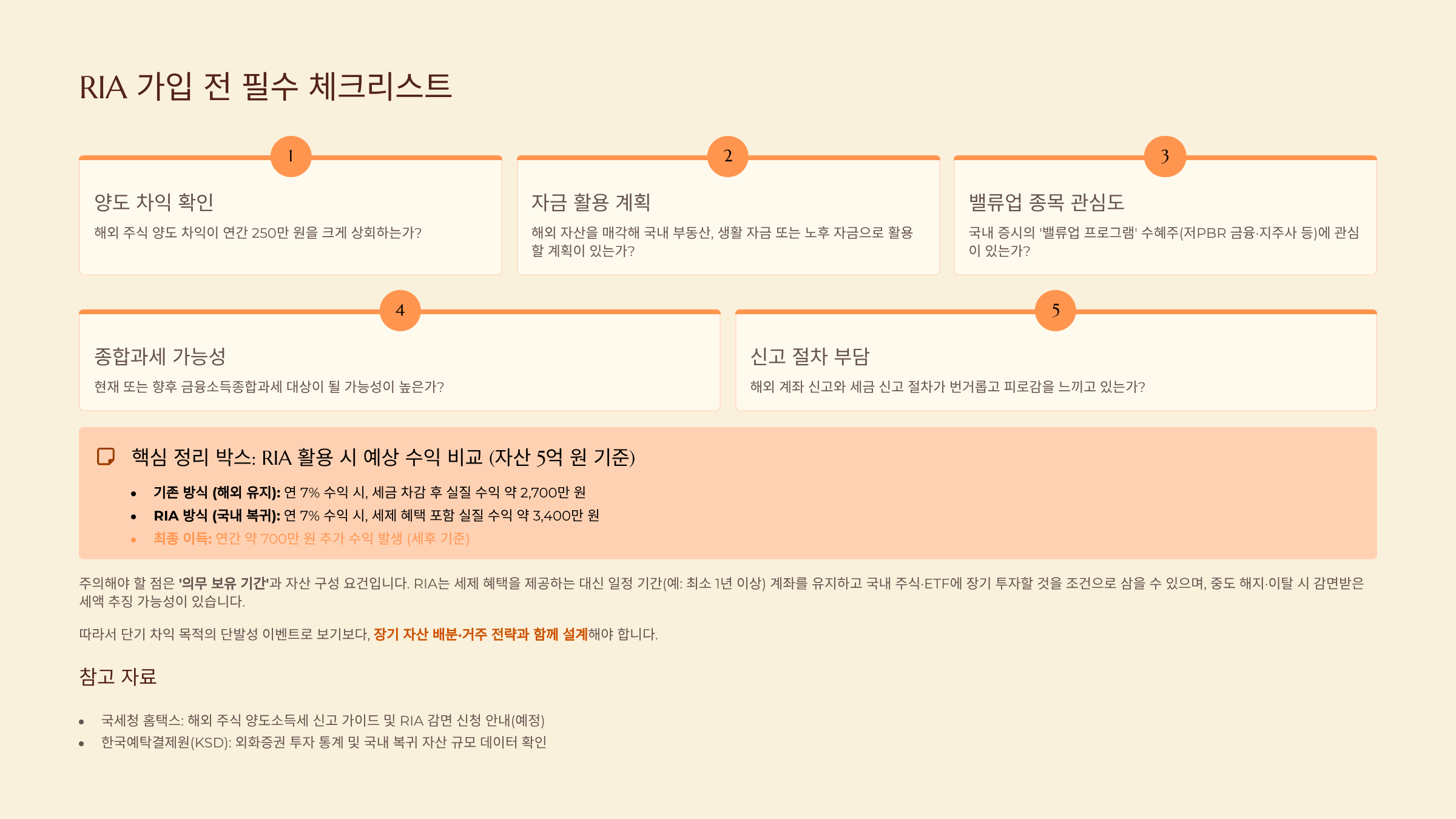 RIA 가입 전 필수 체크리스트

1

양도 차익 확인

해외 주식 양도 차익이 연간 250만 원을 크게 상회하는가?

2

자금 활용 계획

해외 자산을 매각해 국내 부동산, 생활 자금 또는 노후 자금으로 활용할 계획이 있는가?

3

밸류업 종목 관심도

국내 증시의 '밸류업 프로그램' 수혜주(저PBR 금융·지주사 등)에 관심이 있는가?

4

종합과세 가능성

현재 또는 향후 금융소득종합과세 대상이 될 가능성이 높은가?

5

신고 절차 부담

해외 계좌 신고와 세금 신고 절차가 번거롭고 피로감을 느끼고 있는가?

핵심 정리 박스: RIA 활용 시 예상 수익 비교 (자산 5억 원 기준)

• 기존 방식 (해외 유지): 연 7% 수익 시, 세금 차감 후 실질 수익 약 2,700만 원
• RIA 방식 (국내 복귀): 연 7% 수익 시, 세제 혜택 포함 실질 수익 약 3,400만 원
• 최종 이득: 연간 약 700만 원 추가 수익 발생 (세후 기준)

주의해야 할 점은 '의무 보유 기간'과 자산 구성 요건입니다. RIA는 세제 혜택을 제공하는 대신 일정 기간(예: 최소 1년 이상) 계좌를 유지하고 국내 주식·ETF에 장기 투자할 것을 조건으로 삼을 수 있으며, 중도 해지·이탈 시 감면받은 세액 추징 가능성이 있습니다.

따라서 단기 차익 목적의 단발성 이벤트로 보기보다, 장기 자산 배분·거주 전략과 함께 설계해야 합니다.

참고 자료

• 국세청 홈택스: 해외 주식 양도소득세 신고 가이드 및 RIA 감면 신청 안내(예정)
• 한국예탁결제원(KSD): 외화증권 투자 통계 및 국내 복귀 자산 규모 데이터 확인